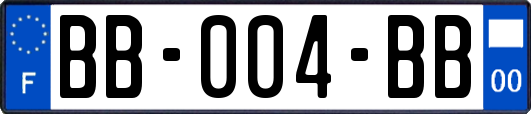 F

BB-004-BB

00